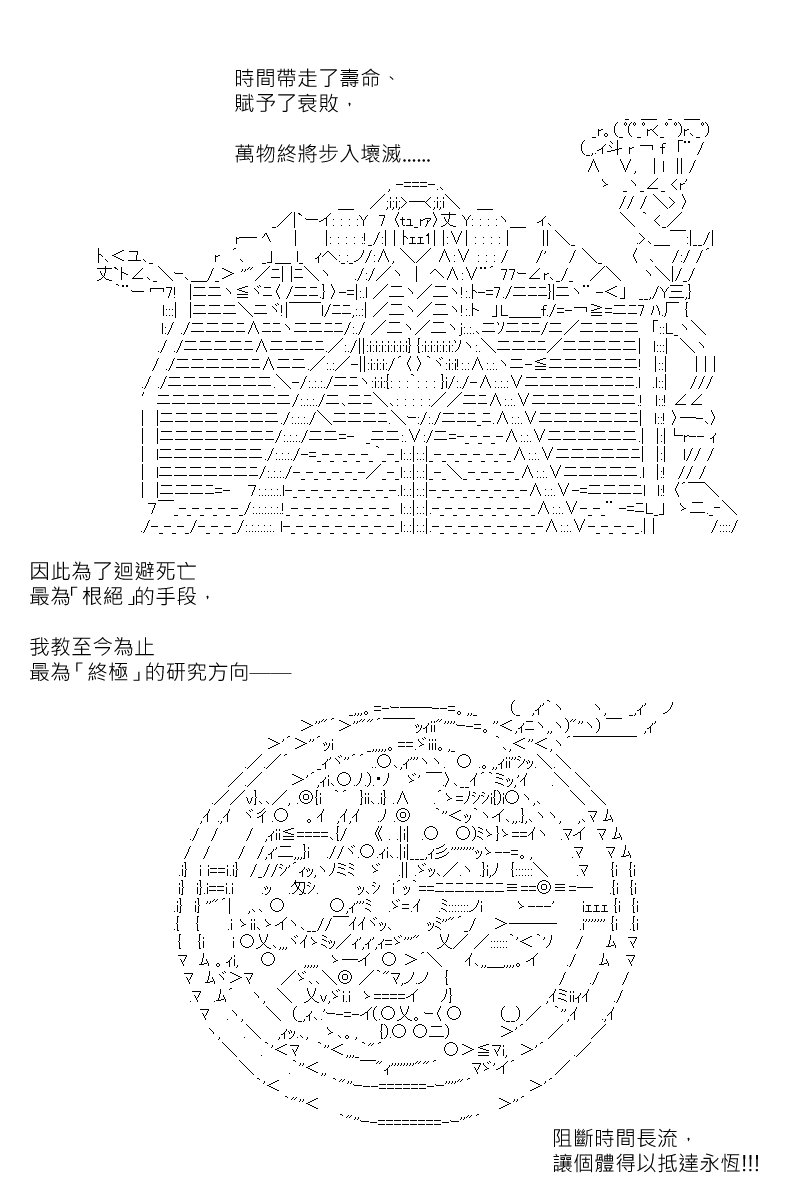 時間帶走了壽命、
賦予了衰敗，

萬物終將步入壞滅......

因此為了迴避死亡
最為「根絕」的手段，

我教至今為止
最為「終極」的研究方向——

阻斷時間長流，
讓個體得以抵達永恆!!!